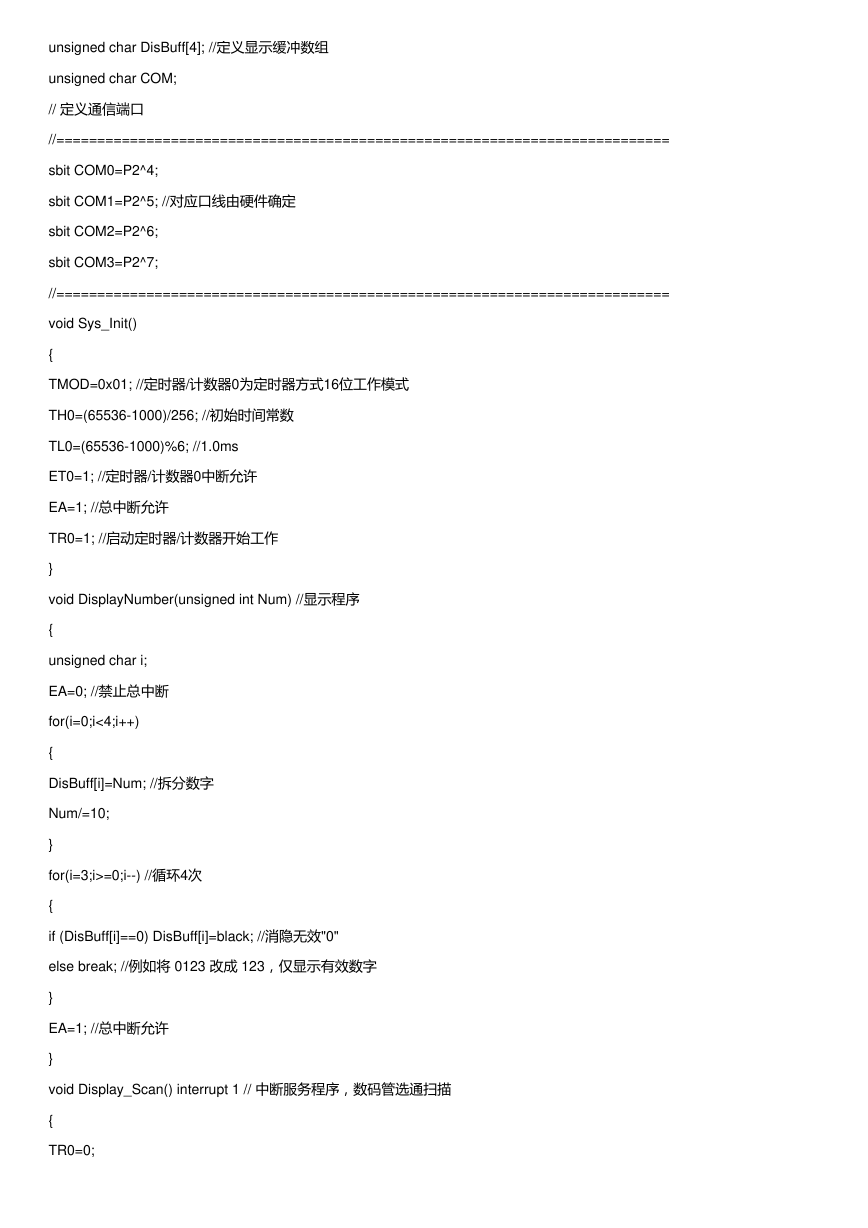 unsigned char DisBuff[4]; //定义显示缓冲数组

unsigned char COM;

// 定义通信端口

//==========================================================================

sbit COM0=P2^4;

sbit COM1=P2^5; //对应口线由硬件确定

sbit COM2=P2^6;

sbit COM3=P2^7;

//==========================================================================

void Sys_Init()

{

TMOD=0x01; //定时器/计数器0为定时器方式16位工作模式

TH0=(65536-1000)/256; //初始时间常数

TL0=(65536-1000)%6; //1.0ms

ET0=1; //定时器/计数器0中断允许

EA=1; //总中断允许

TR0=1; //启动定时器/计数器开始工作

}

void DisplayNumber(unsigned int Num) //显示程序

{

unsigned char i;

EA=0; //禁止总中断

for(i=0;i<4;i++)

{

DisBuff[i]=Num; //拆分数字

Num/=10;

}

for(i=3;i>=0;i--) //循环4次

{

if (DisBuff[i]==0) DisBuff[i]=black; //消隐无效"0"

else break; //例如将 0123 改成 123，仅显示有效数字

}

EA=1; //总中断允许

}

void Display_Scan() interrupt 1 // 中断服务程序，数码管选通扫描

{

TR0=0;